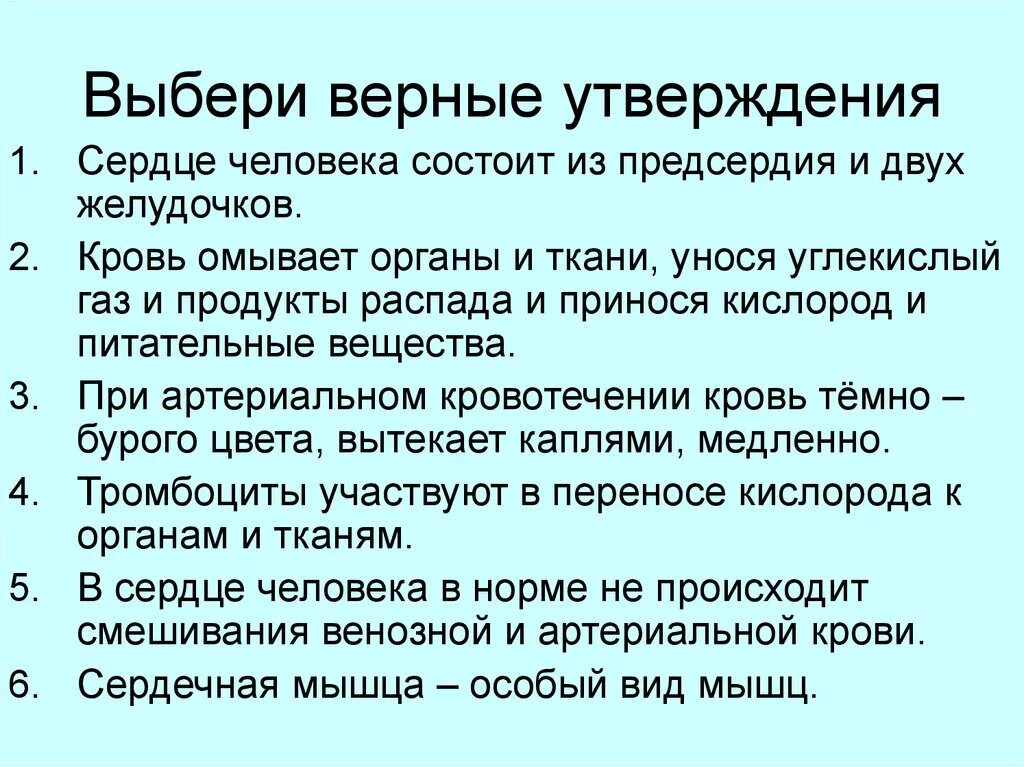 Выбери верные утверждения

1. Сердце человека состоит из предсердия и двух желудочков.
2. Кровь омывает органы и ткани, унося углекислый газ и продукты распада и принося кислород и питательные вещества.
3. При артериальном кровотечении кровь тёмно – бурого цвета, вытекает каплями, медленно.
4. Тромбоциты участвуют в переносе кислорода к органам и тканям.
5. В сердце человека в норме не происходит смешивания венозной и артериальной крови.
6. Сердечная мышца – особый вид мышц.